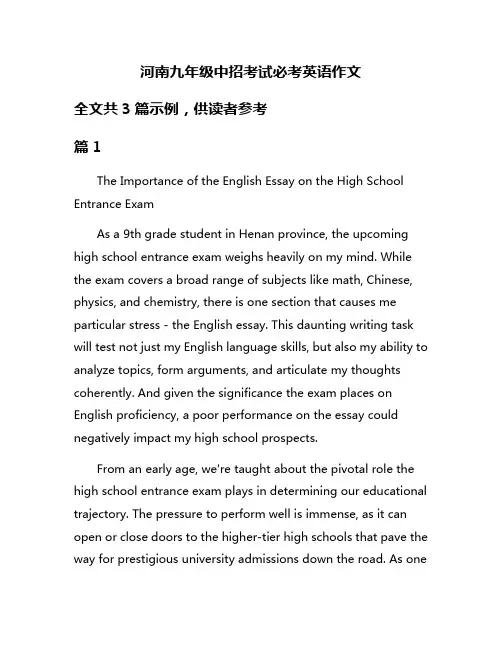 河南九年级中招考试必考英语作文

全文共 3 篇示例，供读者参考

篇 1

The Importance of the English Essay on the High School Entrance Exam

As a 9th grade student in Henan province, the upcoming high school entrance exam weighs heavily on my mind. While the exam covers a broad range of subjects like math, Chinese, physics, and chemistry, there is one section that causes me particular stress - the English essay. This daunting writing task will test not just my English language skills, but also my ability to analyze topics, form arguments, and articulate my thoughts coherently. And given the significance the exam places on English proficiency, a poor performance on the essay could negatively impact my high school prospects.

From an early age, we're taught about the pivotal role the high school entrance exam plays in determining our educational trajectory. The pressure to perform well is immense, as it can open or close doors to the higher-tier high schools that pave the way for prestigious university admissions down the road. As one